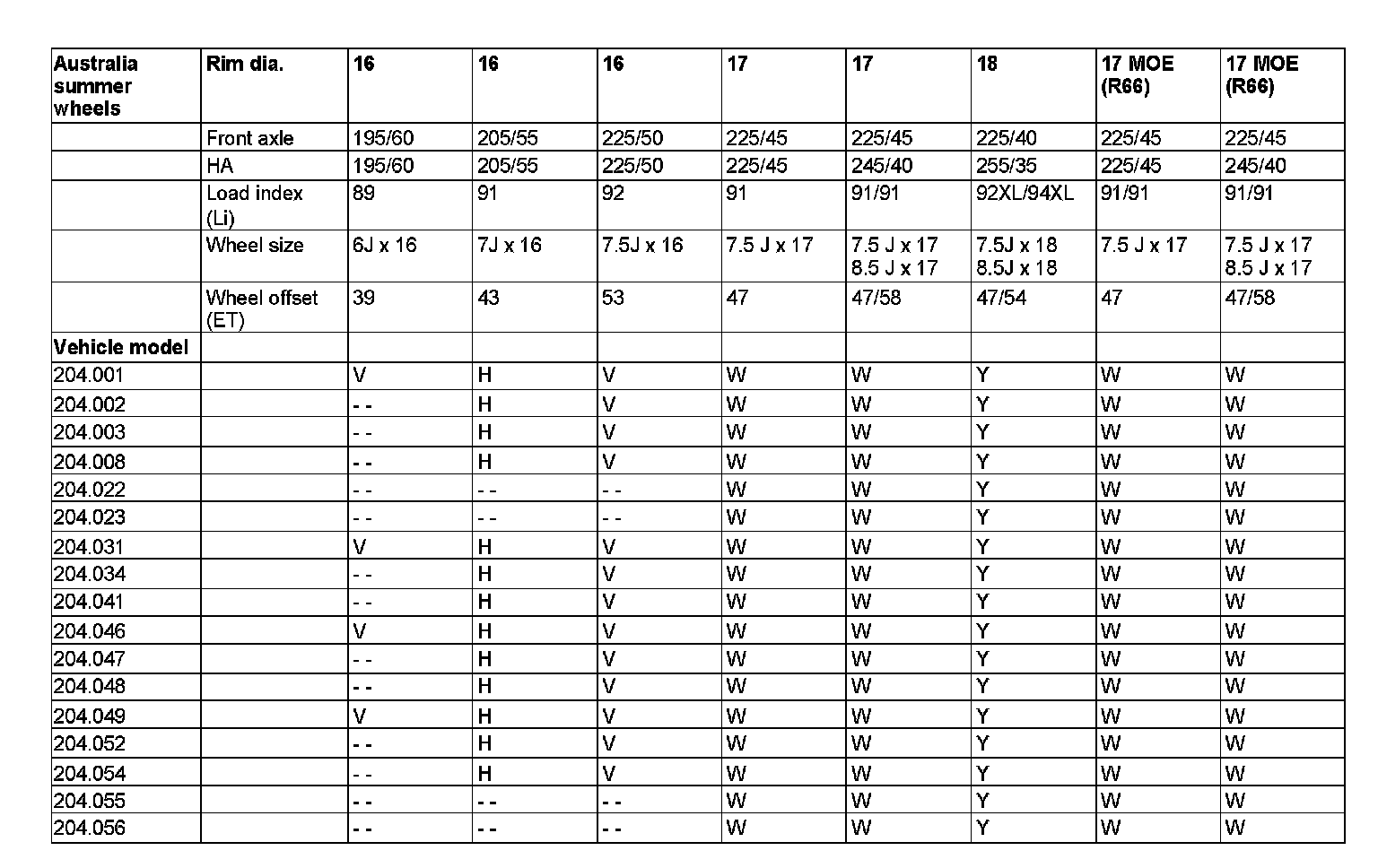 | Australia summer wheels | Rim dia. | 16 | 16 | 16 | 17 | 17 | 18 | 17 MOE (R66) | 17 MOE (R66) |
|---|---|---|---|---|---|---|---|---|---|
| | Front axle | 195/60 | 205/55 | 225/50 | 225/45 | 225/45 | 225/40 | 225/45 | 225/45 |
| | HA | 195/60 | 205/55 | 225/50 | 225/45 | 245/40 | 255/35 | 225/45 | 245/40 |
| | Load index (Li) | 89 | 91 | 92 | 91 | 91/91 | 92XL/94XL | 91/91 | 91/91 |
| | Wheel size | 6J x 16 | 7J x 16 | 7.5J x 16 | 7.5 J x 17 | 7.5 J x 17 8.5 J x 17 | 7.5J x 18 8.5J x 18 | 7.5 J x 17 | 7.5 J x 17 8.5 J x 17 |
| | Wheel offset (ET) | 39 | 43 | 53 | 47 | 47/58 | 47/54 | 47 | 47/58 |
| Vehicle model | | | | | | | | | |
| 204.001 | | V | H | V | W | W | Y | W | W |
| 204.002 | | - - | H | V | W | W | Y | W | W |
| 204.003 | | - - | H | V | W | W | Y | W | W |
| 204.008 | | - - | H | V | W | W | Y | W | W |
| 204.022 | | - - | - - | - - | W | W | Y | W | W |
| 204.023 | | - - | - - | - - | W | W | Y | W | W |
| 204.031 | | V | H | V | W | W | Y | W | W |
| 204.034 | | - - | H | V | W | W | Y | W | W |
| 204.041 | | - - | H | V | W | W | Y | W | W |
| 204.046 | | V | H | V | W | W | Y | W | W |
| 204.047 | | - - | H | V | W | W | Y | W | W |
| 204.048 | | - - | H | V | W | W | Y | W | W |
| 204.049 | | V | H | V | W | W | Y | W | W |
| 204.052 | | - - | H | V | W | W | Y | W | W |
| 204.054 | | - - | H | V | W | W | Y | W | W |
| 204.055 | | - - | - - | - - | W | W | Y | W | W |
| 204.056 | | - - | - - | - - | W | W | Y | W | W |